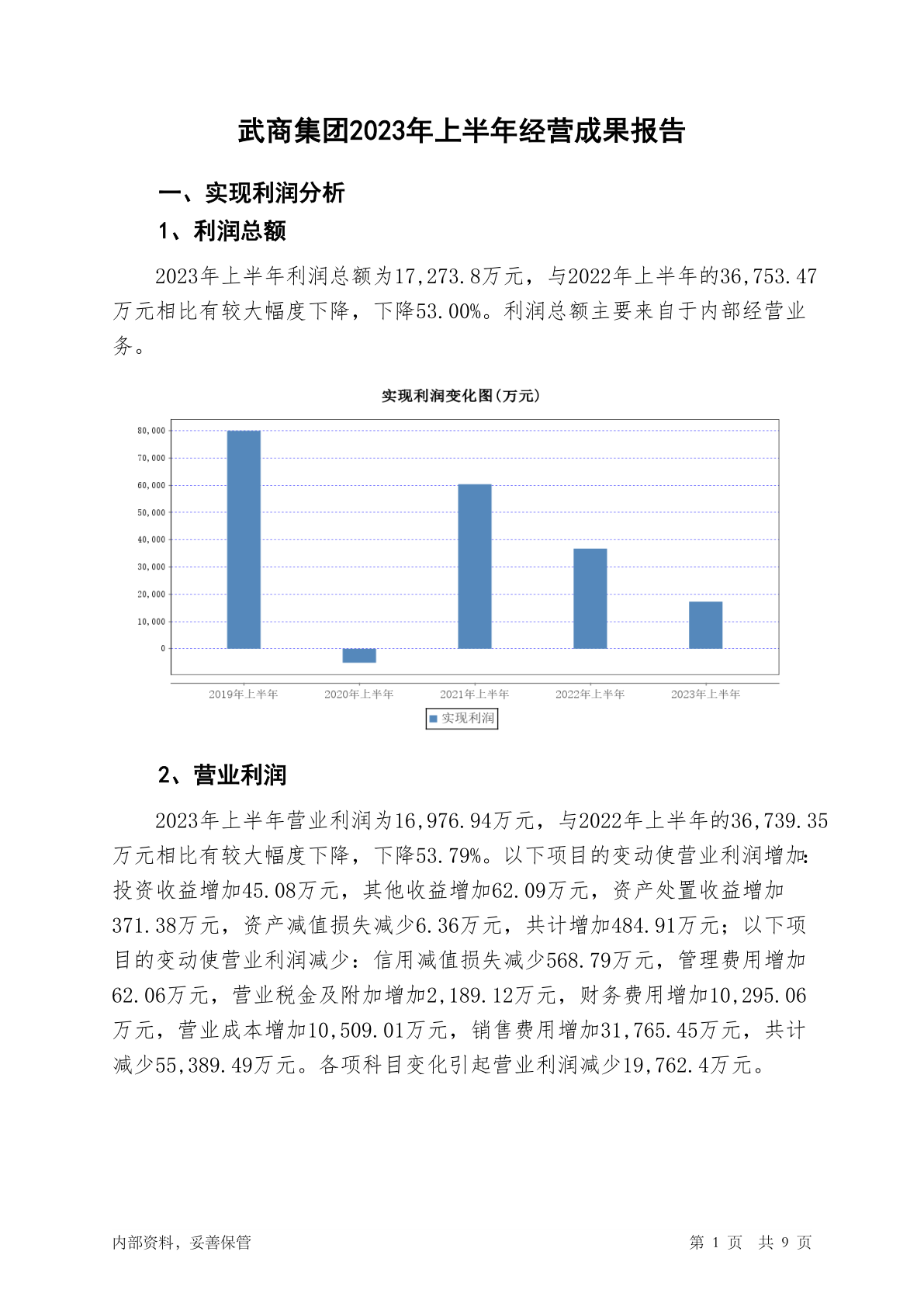 武商集团2023年上半年经营成果报告

一、实现利润分析

1、利润总额

2023年上半年利润总额为17,273.8万元，与2022年上半年的36,753.47万元相比有较大幅度下降，下降53.00%。利润总额主要来自于内部经营业务。

实现利润变化图(万元)

80,000
70,000
60,000
50,000
40,000
30,000
20,000
10,000
0

2019年上半年
2020年上半年
2021年上半年
2022年上半年
2023年上半年

实现利润

2、营业利润

2023年上半年营业利润为16,976.94万元，与2022年上半年的36,739.35万元相比有较大幅度下降，下降53.79%。以下项目的变动使营业利润增加：投资收益增加45.08万元，其他收益增加62.09万元，资产处置收益增加371.38万元，资产减值损失减少6.36万元，共计增加484.91万元；以下项目的变动使营业利润减少：信用减值损失减少568.79万元，管理费用增加62.06万元，营业税金及附加增加2,189.12万元，财务费用增加10,295.06万元，营业成本增加10,509.01万元，销售费用增加31,765.45万元，共计减少55,389.49万元。各项科目变化引起营业利润减少19,762.4万元。

内部资料，妥善保管

第 1 页　共 9 页